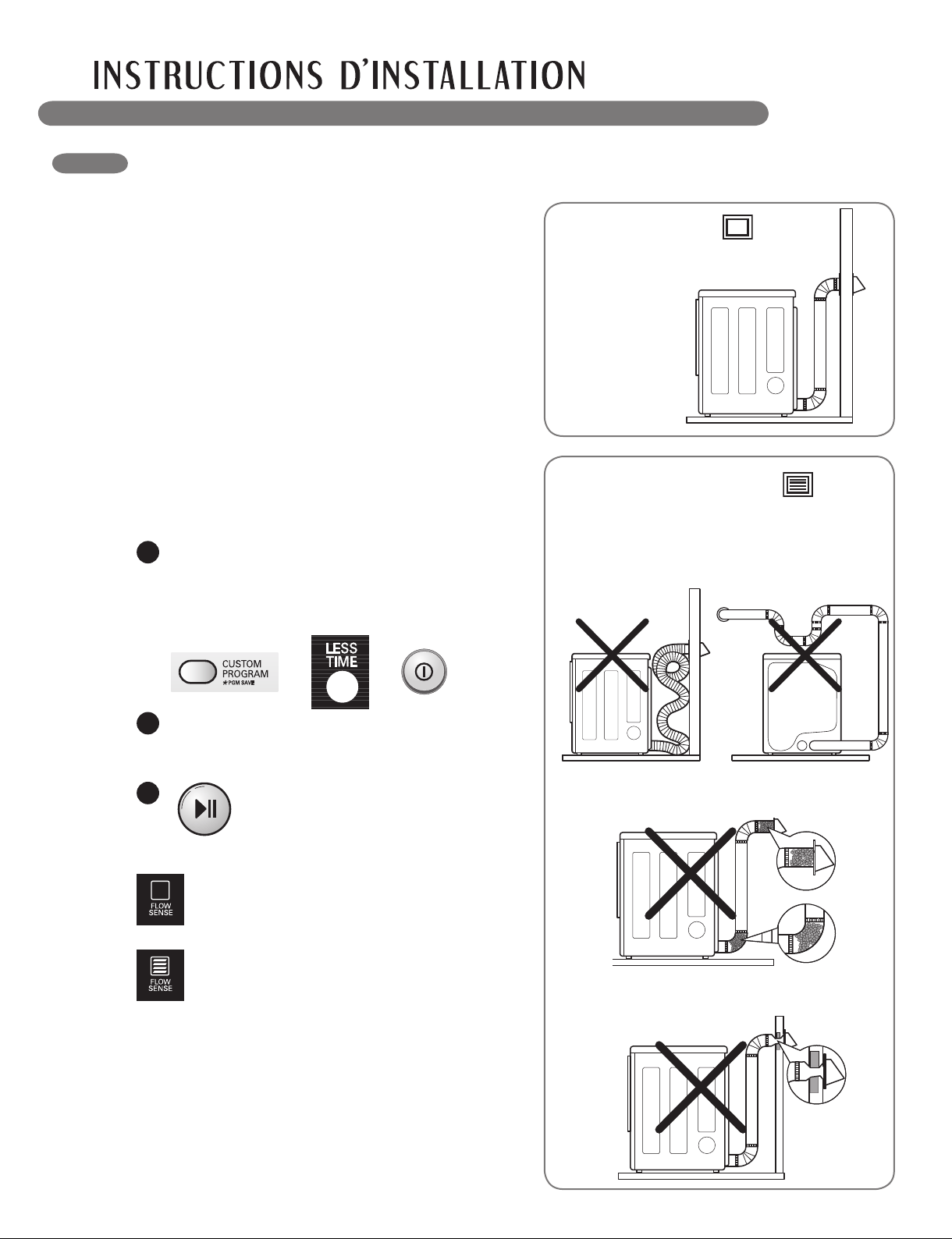 INSTRUCTIONS D'INSTALLATION

CUSTOM PROGRAM
★PGM SAVE

LESS TIME

FLOW SENSE

FLOW SENSE